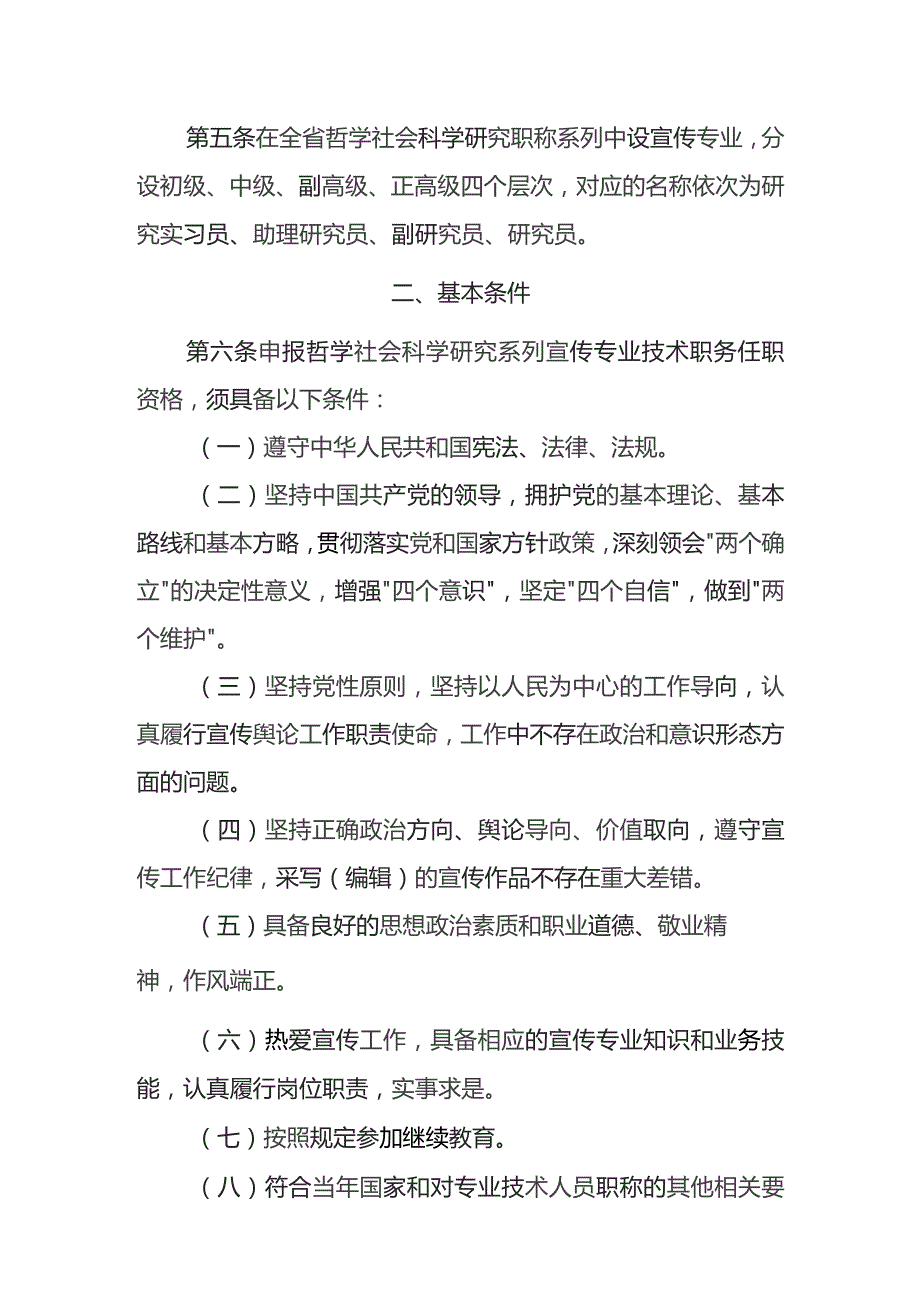 第五条在全省哲学社会科学研究职称系列中设宣传专业，分设初级、中级、副高级、正高级四个层次，对应的名称依次为研究实习员、助理研究员、副研究员、研究员。

二、基本条件

第六条申报哲学社会科学研究系列宣传专业技术职务任职资格，须具备以下条件：

（一）遵守中华人民共和国宪法、法律、法规。

（二）坚持中国共产党的领导，拥护党的基本理论、基本路线和基本方略，贯彻落实党和国家方针政策，深刻领会"两个确立"的决定性意义，增强"四个意识"，坚定"四个自信"，做到"两个维护"。

（三）坚持党性原则，坚持以人民为中心的工作导向，认真履行宣传舆论工作职责使命，工作中不存在政治和意识形态方面的问题。

（四）坚持正确政治方向、舆论导向、价值取向，遵守宣传工作纪律，采写（编辑）的宣传作品不存在重大差错。

（五）具备良好的思想政治素质和职业道德、敬业精神，作风端正。

（六）热爱宣传工作，具备相应的宣传专业知识和业务技能，认真履行岗位职责，实事求是。

（七）按照规定参加继续教育。

（八）符合当年国家和对专业技术人员职称的其他相关要